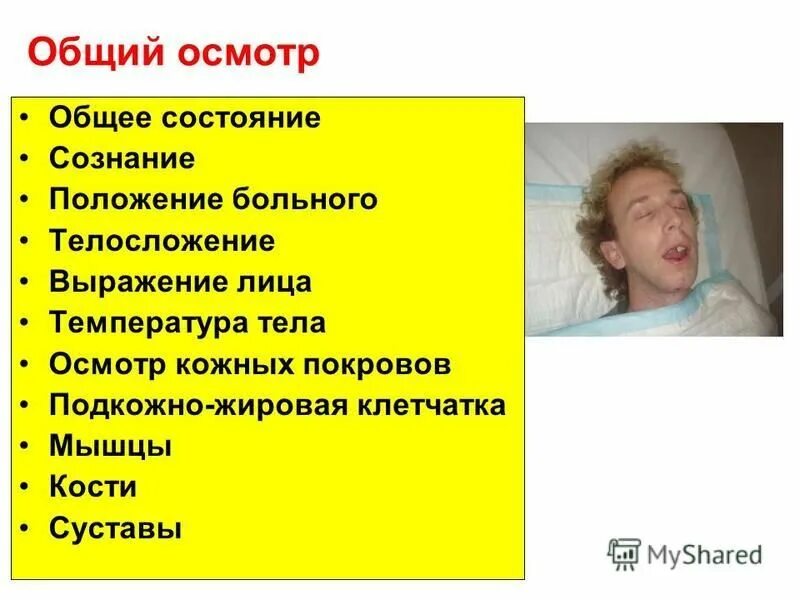 Общий осмотр

• Общее состояние
• Сознание
• Положение больного
• Телосложение
• Выражение лица
• Температура тела
• Осмотр кожных покровов
• Подкожно-жировая клетчатка
• Мышцы
• Кости
• Суставы

MyShared